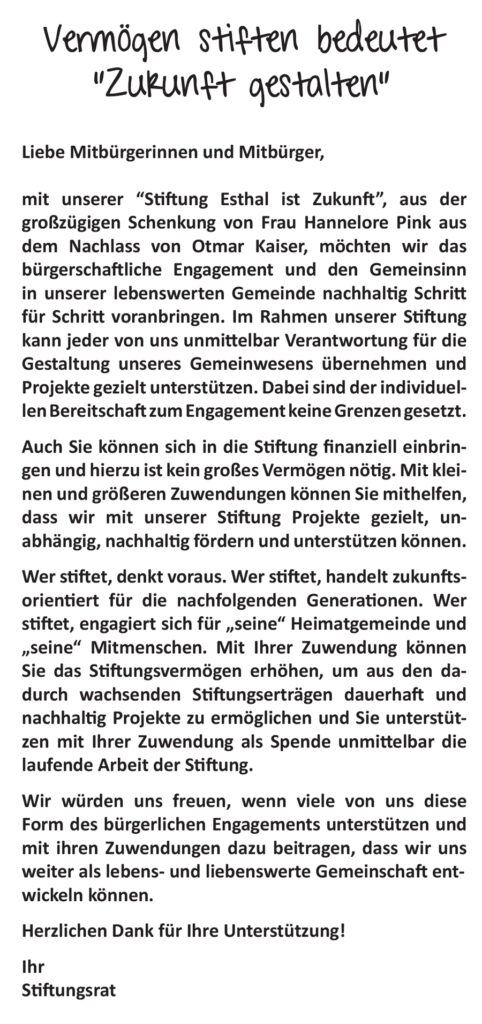 Vermögen stiften bedeutet "Zukunft gestalten"

Liebe Mitbürgerinnen und Mitbürger,

mit unserer “Stiftung Esthal ist Zukunft”, aus der großzügigen Schenkung von Frau Hannelore Pink aus dem Nachlass von Otmar Kaiser, möchten wir das bürgerschaftliche Engagement und den Gemeinsinn in unserer lebenswerten Gemeinde nachhaltig Schritt für Schritt voranbringen. Im Rahmen unserer Stiftung kann jeder von uns unmittelbar Verantwortung für die Gestaltung unseres Gemeinwesens übernehmen und Projekte gezielt unterstützen. Dabei sind der individuellen Bereitschaft zum Engagement keine Grenzen gesetzt.

Auch Sie können sich in die Stiftung finanziell einbringen und hierzu ist kein großes Vermögen nötig. Mit kleinen und größeren Zuwendungen können Sie mithelfen, dass wir mit unserer Stiftung Projekte gezielt, unabhängig, nachhaltig fördern und unterstützen können.

Wer stiftet, denkt voraus. Wer stiftet, handelt zukunftsorientiert für die nachfolgenden Generationen. Wer stiftet, engagiert sich für „seine“ Heimatgemeinde und „seine“ Mitmenschen. Mit Ihrer Zuwendung können Sie das Stiftungsvermögen erhöhen, um aus den dadurch wachsenden Stiftungserträgen dauerhaft und nachhaltig Projekte zu ermöglichen und Sie unterstützen mit Ihrer Zuwendung als Spende unmittelbar die laufende Arbeit der Stiftung.

Wir würden uns freuen, wenn viele von uns diese Form des bürgerlichen Engagements unterstützen und mit ihren Zuwendungen dazu beitragen, dass wir uns weiter als lebens- und liebenswerte Gemeinschaft entwickeln können.

Herzlichen Dank für Ihre Unterstützung!

Ihr
Stiftungsrat